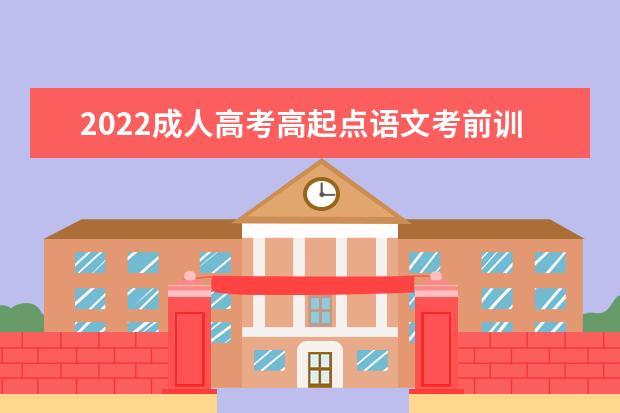 2022成人高考高起点语文考前训